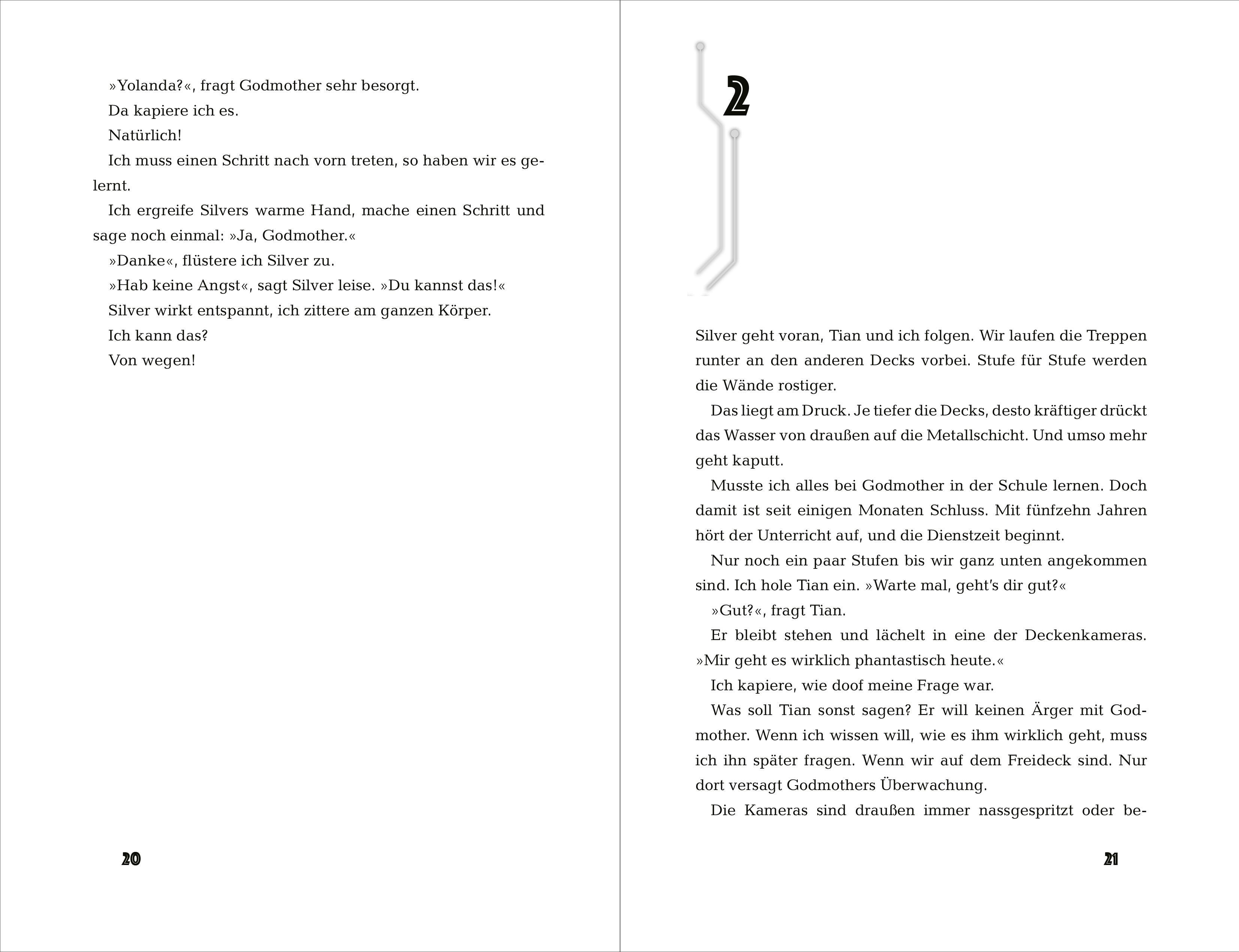 »Yolanda?«, fragt Godmother sehr besorgt.

Da kapiere ich es.

Natürlich!

Ich muss einen Schritt nach vorn treten, so haben wir es gelernt.

Ich ergreife Silvers warme Hand, mache einen Schritt und sage noch einmal: »Ja, Godmother.«

»Danke«, flüstere ich Silver zu.

»Hab keine Angst«, sagt Silver leise. »Du kannst das!«

Silver wirkt entspannt, ich zittere am ganzen Körper.

Ich kann das?

Von wegen!

20

2

Silver geht voran, Tian und ich folgen. Wir laufen die Treppen runter an den anderen Decks vorbei. Stufe für Stufe werden die Wände rostiger.

Das liegt am Druck. Je tiefer die Decks, desto kräftiger drückt das Wasser von draußen auf die Metallschicht. Und umso mehr geht kaputt.

Musste ich alles bei Godmother in der Schule lernen. Doch damit ist seit einigen Monaten Schluss. Mit fünfzehn Jahren hört der Unterricht auf, und die Dienstzeit beginnt.

Nur noch ein paar Stufen bis wir ganz unten angekommen sind. Ich hole Tian ein. »Warte mal, geht's dir gut?«

»Gut?«, fragt Tian.

Er bleibt stehen und lächelt in eine der Deckenkameras. »Mir geht es wirklich phantastisch heute.«

Ich kapiere, wie doof meine Frage war.

Was soll Tian sonst sagen? Er will keinen Ärger mit Godmother. Wenn ich wissen will, wie es ihm wirklich geht, muss ich ihn später fragen. Wenn wir auf dem Freideck sind. Nur dort versagt Godmothers Überwachung.

Die Kameras sind draußen immer nassgespritzt oder be-

21